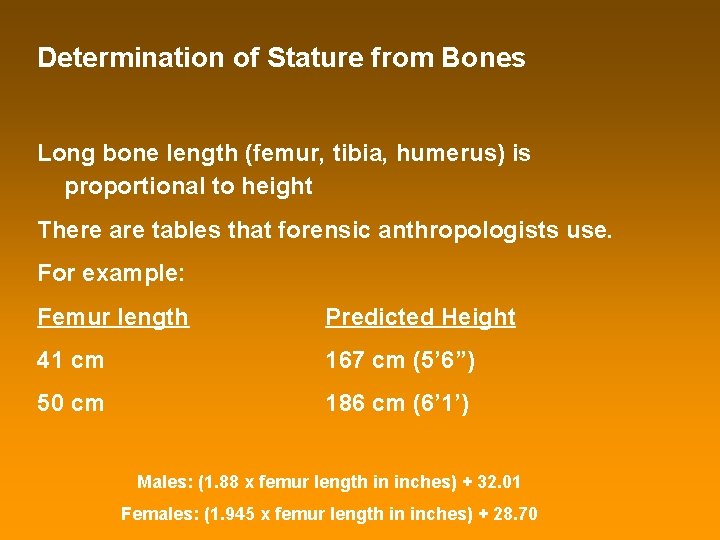 Determination of Stature from Bones

Long bone length (femur, tibia, humerus) is proportional to height

There are tables that forensic anthropologists use.

For example:

| Femur length | Predicted Height |
|---|---|
| 41 cm | 167 cm (5'6") |
| 50 cm | 186 cm (6'1') |

Males: (1.88 x femur length in inches) + 32.01

Females: (1.945 x femur length in inches) + 28.70